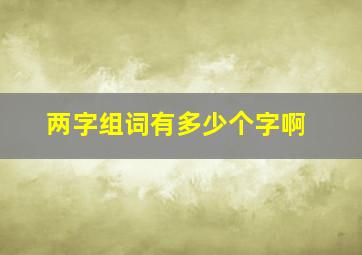 两字组词有多少个字啊